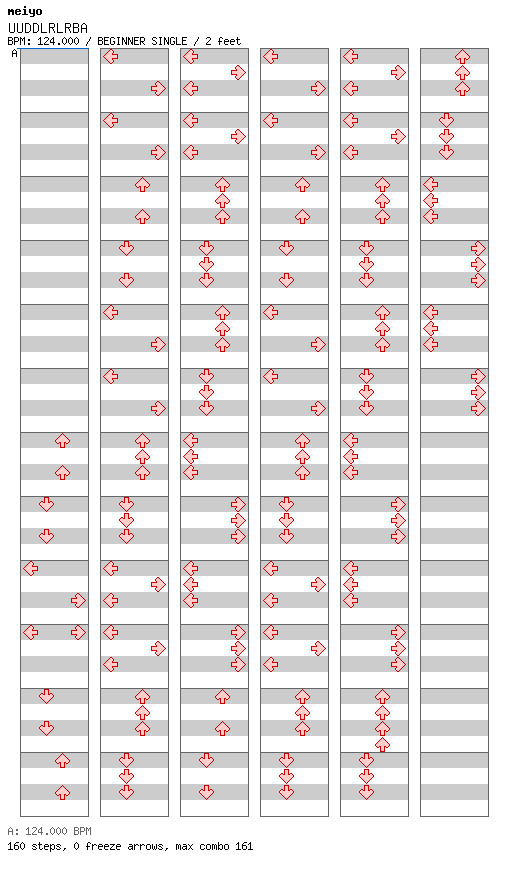 meiyo
UUDDLRLRBA
BPM: 124.000 / BEGINNER SINGLE / 2 feet
A

A: 124.000 BPM
160 steps, 0 freeze arrows, max combo 161